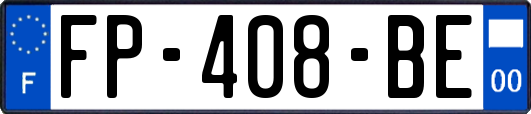 F
FP-408-BE
00